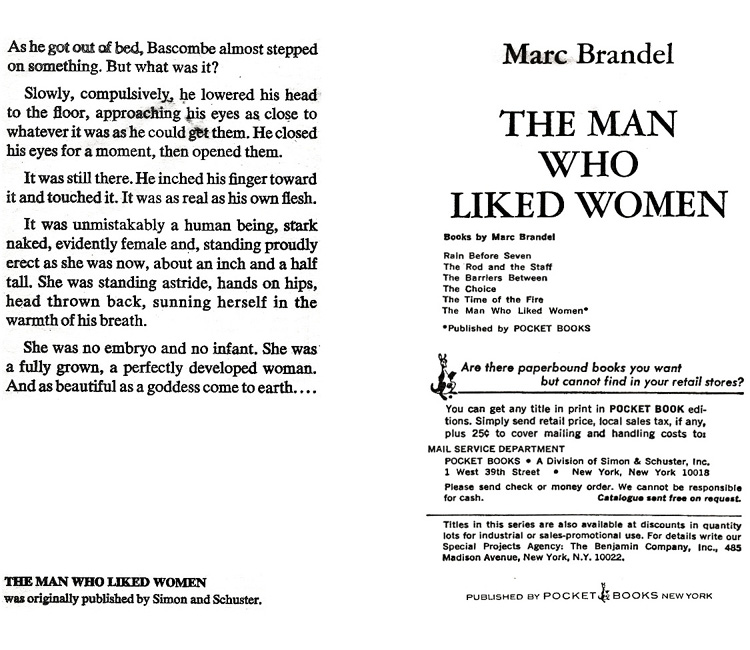 As he got out of bed, Bascombe almost stepped on something. But what was it?

Slowly, compulsively, he lowered his head to the floor, approaching his eyes as close to whatever it was as he could get them. He closed his eyes for a moment, then opened them.

It was still there. He inched his finger toward it and touched it. It was as real as his own flesh.

It was unmistakably a human being, stark naked, evidently female and, standing proudly erect as she was now, about an inch and a half tall. She was standing astride, hands on hips, head thrown back, sunning herself in the warmth of his breath.

She was no embryo and no infant. She was a fully grown, a perfectly developed woman. And as beautiful as a goddess come to earth....

THE MAN WHO LIKED WOMEN
was originally published by Simon and Schuster.

Marc Brandel

THE MAN WHO LIKED WOMEN

Books by Marc Brandel

Rain Before Seven
The Rod and the Staff
The Barriers Between
The Choice
The Time of the Fire
The Man Who Liked Women*

*Published by POCKET BOOKS

Are there paperbound books you want but cannot find in your retail stores?

You can get any title in print in POCKET BOOK editions. Simply send retail price, local sales tax, if any, plus 25¢ to cover mailing and handling costs to:
MAIL SERVICE DEPARTMENT
POCKET BOOKS • A Division of Simon & Schuster, Inc.
1 West 39th Street • New York, New York 10018
Please send check or money order. We cannot be responsible for cash. Catalogue sent free on request.

Titles in this series are also available at discounts in quantity lots for industrial or sales-promotional use. For details write our Special Projects Agency: The Benjamin Company, Inc., 485 Madison Avenue, New York, N.Y. 10022.

PUBLISHED BY POCKET BOOKS NEW YORK